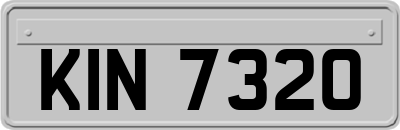 KIN 7320